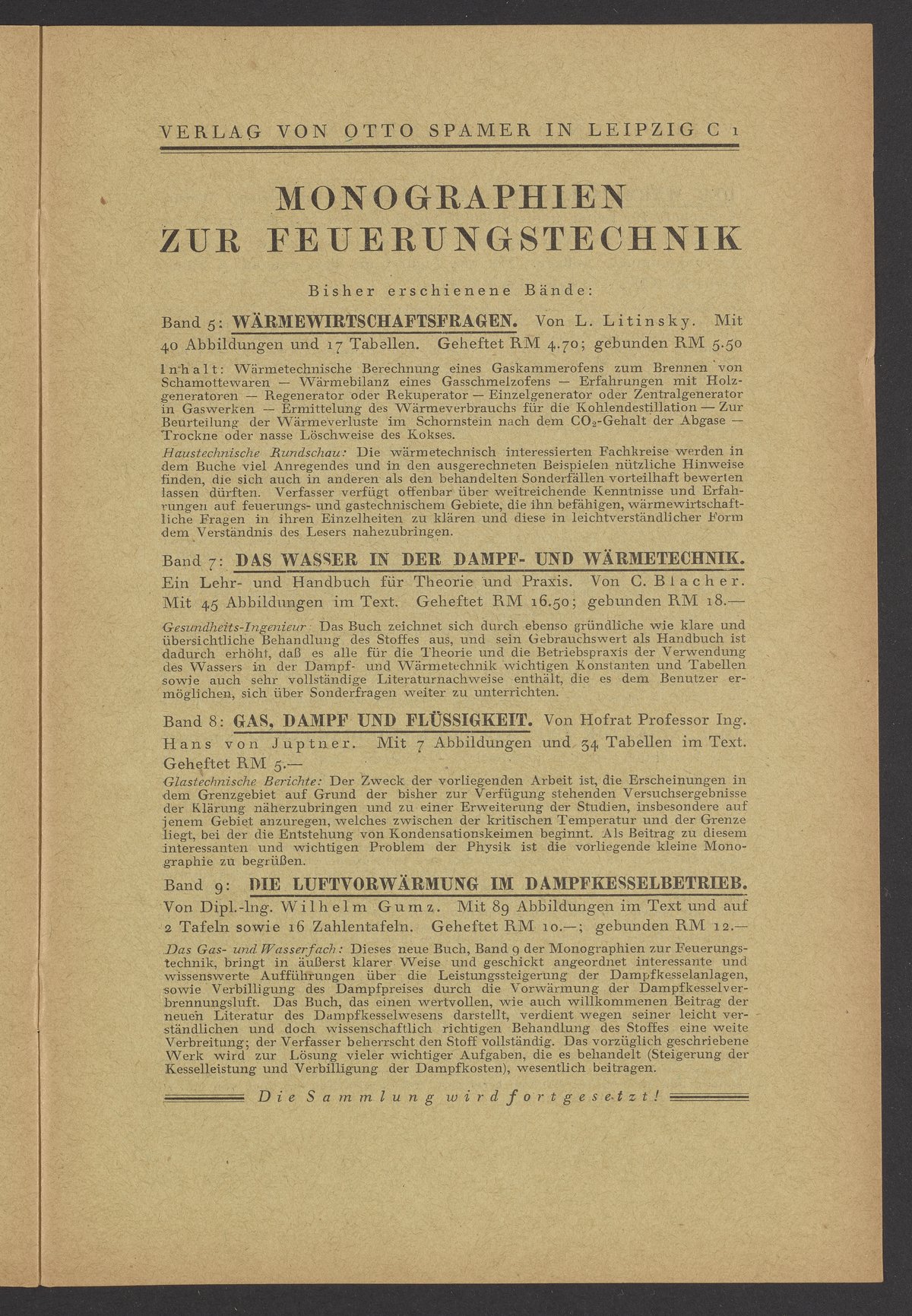 VERLAG VON OTTO SPAMER IN LEIPZIG C 1

MONOGRAPHIEN ZUR FEUERUNGSTECHNIK

Bisher erschienene Bände:

Band 5: WÄRMEWIRTSCHAFTSFRAGEN. Von L. Litinsky. Mit 40 Abbildungen und 17 Tabellen. Geheftet RM 4.70; gebunden RM 5.50

Inhalt: Wärmetechnische Berechnung eines Gaskammerofens zum Brennen von Schamottewaren — Wärmebilanz eines Gasschmelzofens — Erfahrungen mit Holzgeneratoren — Regenerator oder Rekuperator — Einzelgenerator oder Zentralgenerator in Gaswerken — Ermittelung des Wärmeverbrauchs für die Kohlendestillation — Zur Beurteilung der Wärmeverluste im Schornstein nach dem $CO_2$-Gehalt der Abgase — Trockne oder nasse Löschweise des Kokses.

Haustechnische Rundschau: Die wärmetechnisch interessierten Fachkreise werden in dem Buche viel Anregendes und in den ausgerechneten Beispielen nützliche Hinweise finden, die sich auch in anderen als den behandelten Sonderfällen vorteilhaft bewerten lassen dürften. Verfasser verfügt offenbar über weitreichende Kenntnisse und Erfahrungen auf feuerungs- und gastechnischem Gebiete, die ihn befähigen, wärmewirtschaftliche Fragen in ihren Einzelheiten zu klären und diese in leichtverständlicher Form dem Verständnis des Lesers nahezubringen.

Band 7: DAS WASSER IN DER DAMPF- UND WÄRMETECHNIK. Ein Lehr- und Handbuch für Theorie und Praxis. Von C. Blacher. Mit 45 Abbildungen im Text. Geheftet RM 16.50; gebunden RM 18.—

Gesundheits-Ingenieur: Das Buch zeichnet sich durch ebenso gründliche wie klare und übersichtliche Behandlung des Stoffes aus, und sein Gebrauchswert als Handbuch ist dadurch erhöht, daß es alle für die Theorie und die Betriebspraxis der Verwendung des Wassers in der Dampf- und Wärmetechnik wichtigen Konstanten und Tabellen sowie auch sehr vollständige Literaturnachweise enthält, die es dem Benutzer ermöglichen, sich über Sonderfragen weiter zu unterrichten.

Band 8: GAS, DAMPF UND FLÜSSIGKEIT. Von Hofrat Professor Ing. Hans von Juptner. Mit 7 Abbildungen und 34 Tabellen im Text. Geheftet RM 5.—

Glastechnische Berichte: Der Zweck der vorliegenden Arbeit ist, die Erscheinungen in dem Grenzgebiet auf Grund der bisher zur Verfügung stehenden Versuchsergebnisse der Klärung näherzubringen und zu einer Erweiterung der Studien, insbesondere auf jenem Gebiet anzuregen, welches zwischen der kritischen Temperatur und der Grenze liegt, bei der die Entstehung von Kondensationskeimen beginnt. Als Beitrag zu diesem interessanten und wichtigen Problem der Physik ist die vorliegende kleine Monographie zu begrüßen.

Band 9: DIE LUFTVORWÄRMUNG IM DAMPFKESSELBETRIEB. Von Dipl.-Ing. Wilhelm Gumz. Mit 89 Abbildungen im Text und auf 2 Tafeln sowie 16 Zahlentafeln. Geheftet RM 10.—; gebunden RM 12.—

Das Gas- und Wasserfach: Dieses neue Buch, Band 9 der Monographien zur Feuerungstechnik, bringt in äußerst klarer Weise und geschickt angeordnet interessante und wissenswerte Aufführungen über die Leistungssteigerung der Dampfkesselanlagen, sowie Verbilligung des Dampfpreises durch die Vorwärmung der Dampfkesselverbrennungsluft. Das Buch, das einen wertvollen, wie auch willkommenen Beitrag der neuen Literatur des Dampfkesselwesens darstellt, verdient wegen seiner leicht verständlichen und doch wissenschaftlich richtigen Behandlung des Stoffes eine weite Verbreitung; der Verfasser beherrscht den Stoff vollständig. Das vorzüglich geschriebene Werk wird zur Lösung vieler wichtiger Aufgaben, die es behandelt (Steigerung der Kesselleistung und Verbilligung der Dampfkosten), wesentlich beitragen.

Die Sammlung wird fortgesetzt!